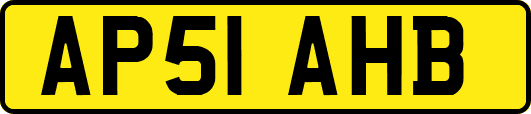 AP51 AHB